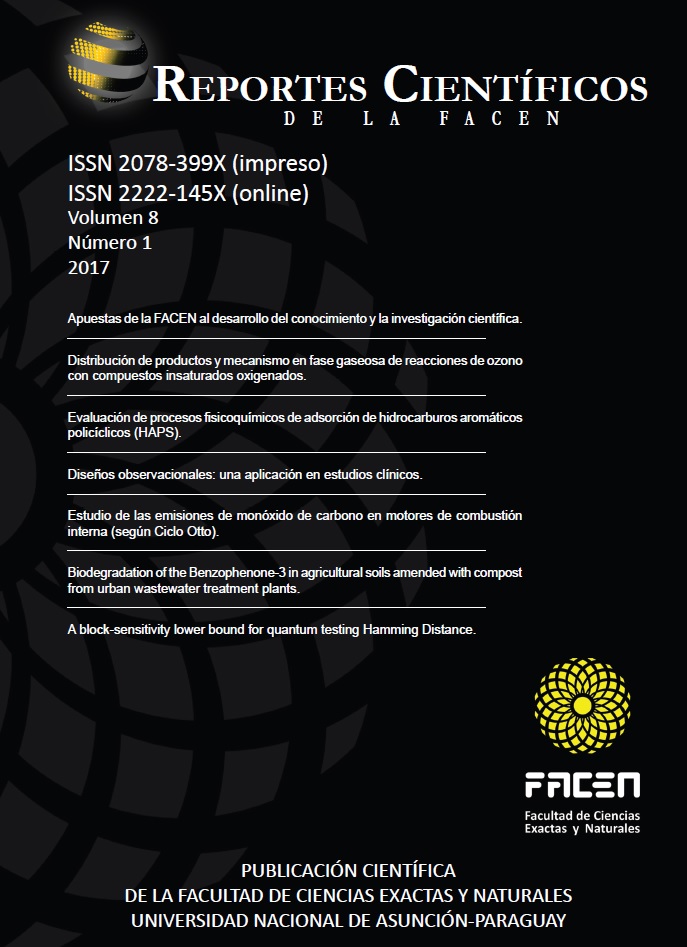 REPORTES CIENTÍFICOS
DE LA FACEN

ISSN 2078-399X (impreso)
ISSN 2222-145X (online)
Volumen 8
Número 1
2017

Apuestas de la FACEN al desarrollo del conocimiento y la investigación científica.

Distribución de productos y mecanismo en fase gaseosa de reacciones de ozono con compuestos insaturados oxigenados.

Evaluación de procesos fisicoquímicos de adsorción de hidrocarburos aromáticos policíclicos (HAPS).

Diseños observacionales: una aplicación en estudios clínicos.

Estudio de las emisiones de monóxido de carbono en motores de combustión interna (según Ciclo Otto).

Biodegradation of the Benzophenone-3 in agricultural soils amended with compost from urban wastewater treatment plants.

A block-sensitivity lower bound for quantum testing Hamming Distance.

FACEN
Facultad de Ciencias
Exactas y Naturales

PUBLICACIÓN CIENTÍFICA
DE LA FACULTAD DE CIENCIAS EXACTAS Y NATURALES
UNIVERSIDAD NACIONAL DE ASUNCIÓN-PARAGUAY